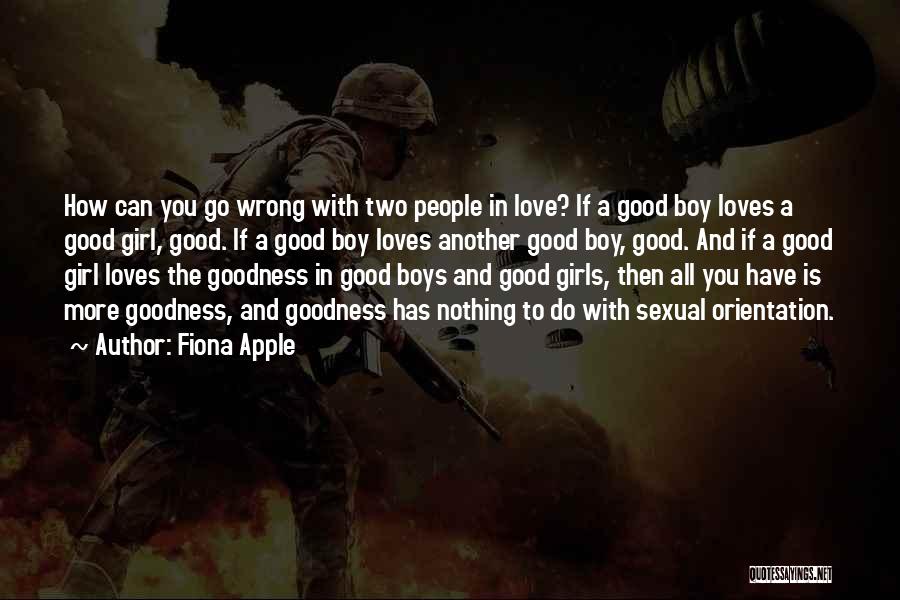 How can you go wrong with two people in love? If a good boy loves a good girl, good. If a good boy loves another good boy, good. And if a good girl loves the goodness in good boys and good girls, then all you have is more goodness, and goodness has nothing to do with sexual orientation.
~ Author: Fiona Apple

QUOTESSAYINGS.NET